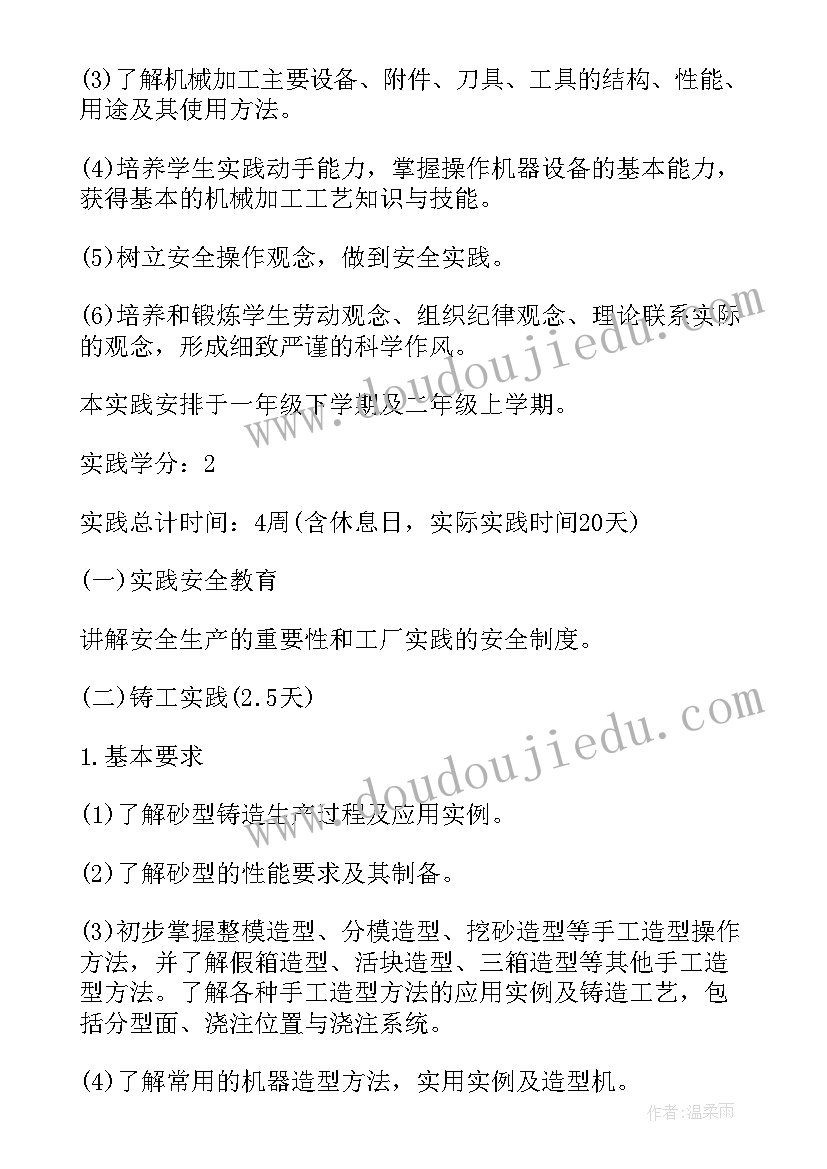 (3)了解机械加工主要设备、附件、刀具、工具的结构、性能、用途及其使用方法。

(4)培养学生实践动手能力，掌握操作机器设备的基本能力，获得基本的机械加工工艺知识与技能。

(5)树立安全操作观念，做到安全实践。

(6)培养和锻炼学生劳动观念、组织纪律观念、理论联系实际的观念，形成细致严谨的科学作风。

本实践安排于一年级下学期及二年级上学期。

实践学分：2

实践总计时间：4周(含休息日，实际实践时间20天)

(一)实践安全教育

讲解安全生产的重要性和工厂实践的安全制度。

(二)铸工实践(2.5天)

1.基本要求

(1)了解砂型铸造生产过程及应用实例。

(2)了解砂型的性能要求及其制备。

(3)初步掌握整模造型、分模造型、挖砂造型等手工造型操作方法，并了解假箱造型、活块造型、三箱造型等其他手工造型方法。了解各种手工造型方法的应用实例及铸造工艺，包括分型面、浇注位置与浇注系统。

(4)了解常用的机器造型方法，实用实例及造型机。

www.doudoujiedu.com

www.doudoujiedu.com

作者:温柔雨